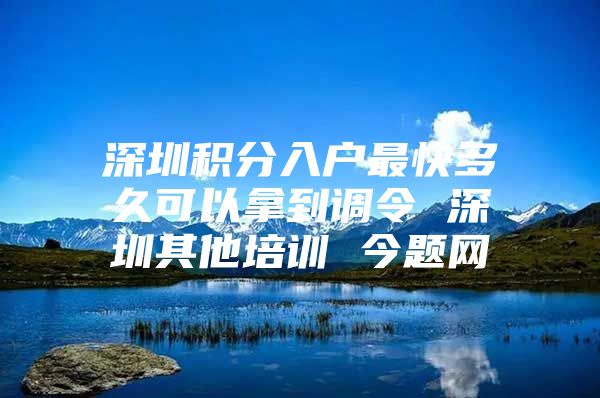 深圳积分入户最快多久可以拿到调令 深圳其他培训 今题网